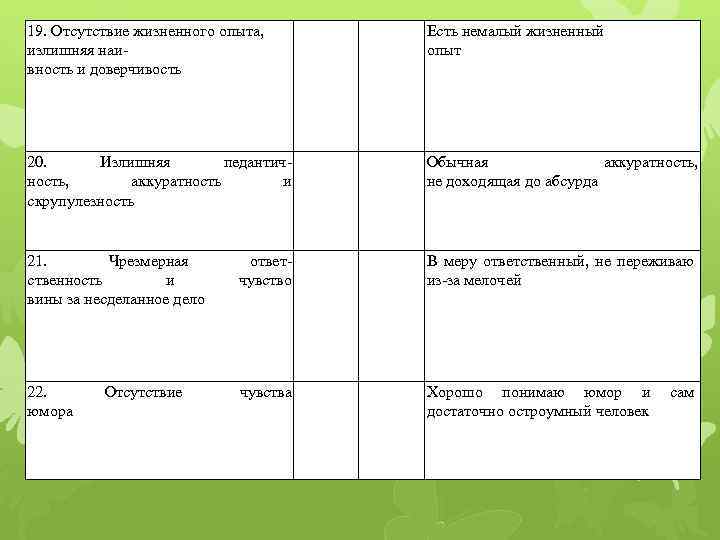 | | | | |
|---|---|---|---|
| 19. Отсутствие жизненного опыта, излишняя наивность и доверчивость | | | Есть немалый жизненный опыт |
| 20. Излишняя педантичность, аккуратность и скрупулезность | | | Обычная аккуратность, не доходящая до абсурда |
| 21. Чрезмерная ответственность и чувство вины за несделанное дело | | | В меру ответственный, не переживаю из-за мелочей |
| 22. Отсутствие чувства юмора | | | Хорошо понимаю юмор и сам достаточно остроумный человек |